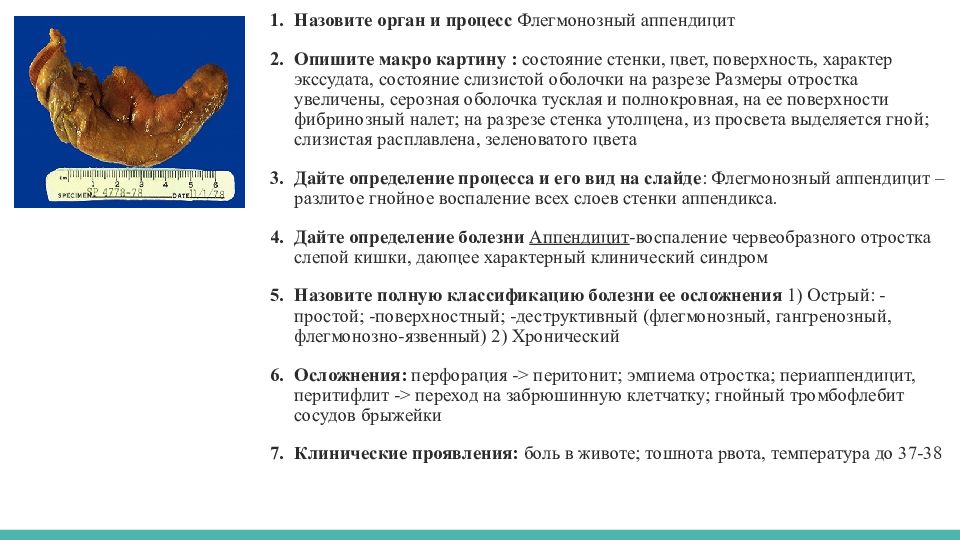 SPECIMEN SP 4778-78 DATE 11/1/78

1. **Назовите орган и процесс** Флегмонозный аппендицит

2. **Опишите макро картину :** состояние стенки, цвет, поверхность, характер экссудата, состояние слизистой оболочки на разрезе Размеры отростка увеличены, серозная оболочка тусклая и полнокровная, на ее поверхности фибринозный налет; на разрезе стенка утолщена, из просвета выделяется гной; слизистая расплавлена, зеленоватого цвета

3. **Дайте определение процесса и его вид на слайде**: Флегмонозный аппендицит – разлитое гнойное воспаление всех слоев стенки аппендикса.

4. **Дайте определение болезни** Аппендицит-воспаление червеобразного отростка слепой кишки, дающее характерный клинический синдром

5. **Назовите полную классификацию болезни ее осложнения** 1) Острый: -простой; -поверхностный; -деструктивный (флегмонозный, гангренозный, флегмонозно-язвенный) 2) Хронический

6. **Осложнения:** перфорация -> перитонит; эмпиема отростка; периаппендицит, перитифлит -> переход на забрюшинную клетчатку; гнойный тромбофлебит сосудов брыжейки

7. **Клинические проявления:** боль в животе; тошнота рвота, температура до 37-38